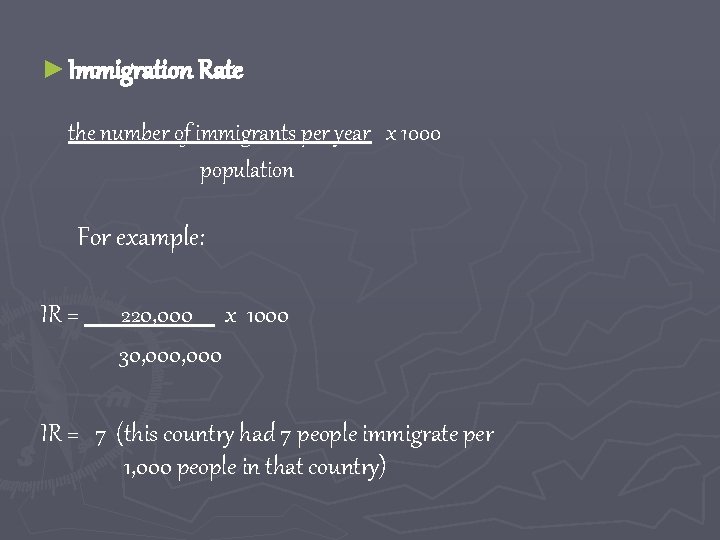 ► Immigration Rate

$\frac{\text{the number of immigrants per year}}{\text{population}} \times 1000$

For example:

$IR = \frac{220,000}{30,000,000} \times 1000$

IR = 7 (this country had 7 people immigrate per 1,000 people in that country)